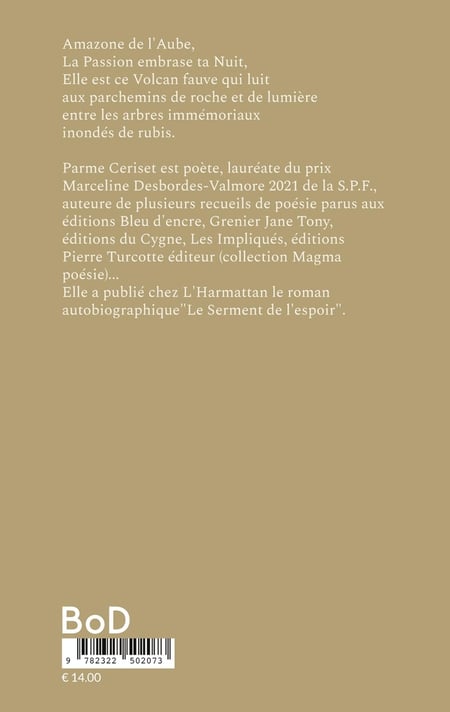 Amazone de l'Aube,
La Passion embrase ta Nuit,
Elle est ce Volcan fauve qui luit
aux parchemins de roche et de lumière
entre les arbres immémoriaux
inondés de rubis.

Parme Ceriset est poète, lauréate du prix Marceline Desbordes-Valmore 2021 de la S.P.F., auteure de plusieurs recueils de poésie parus aux éditions Bleu d'encre, Grenier Jane Tony, éditions du Cygne, Les Impliqués, éditions Pierre Turcotte éditeur (collection Magma poésie)...
Elle a publié chez L'Harmattan le roman autobiographique"Le Serment de l'espoir".

BoD

9 782322 502073

€ 14.00